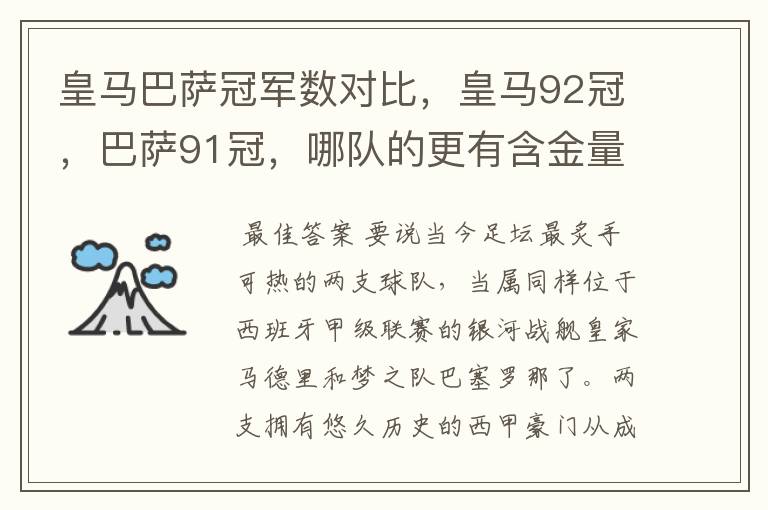 皇马巴萨冠军数对比，皇马92冠，巴萨91冠，哪队的更有含金量

最佳答案 要说当今足坛最炙手可热的两支球队，当属同样位于西班牙甲级联赛的银河战舰皇家马德里和梦之队巴塞罗那了。两支拥有悠久历史的西甲豪门从成